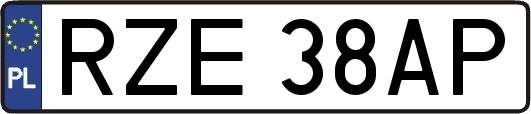 PL
RZE 38AP